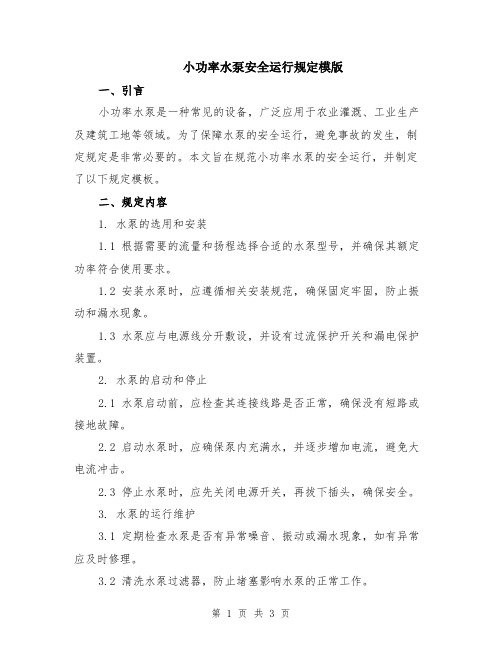 小功率水泵安全运行规定模版

一、引言

小功率水泵是一种常见的设备，广泛应用于农业灌溉、工业生产及建筑工地等领域。为了保障水泵的安全运行，避免事故的发生，制定规定是非常必要的。本文旨在规范小功率水泵的安全运行，并制定了以下规定模板。

二、规定内容

1. 水泵的选用和安装

1.1 根据需要的流量和扬程选择合适的水泵型号，并确保其额定功率符合使用要求。

1.2 安装水泵时，应遵循相关安装规范，确保固定牢固，防止振动和漏水现象。

1.3 水泵应与电源线分开敷设，并设有过流保护开关和漏电保护装置。

2. 水泵的启动和停止

2.1 水泵启动前，应检查其连接线路是否正常，确保没有短路或接地故障。

2.2 启动水泵时，应确保泵内充满水，并逐步增加电流，避免大电流冲击。

2.3 停止水泵时，应先关闭电源开关，再拔下插头，确保安全。

3. 水泵的运行维护

3.1 定期检查水泵是否有异常噪音、振动或漏水现象，如有异常应及时修理。

3.2 清洗水泵过滤器，防止堵塞影响水泵的正常工作。

第 1 页 共 3 页